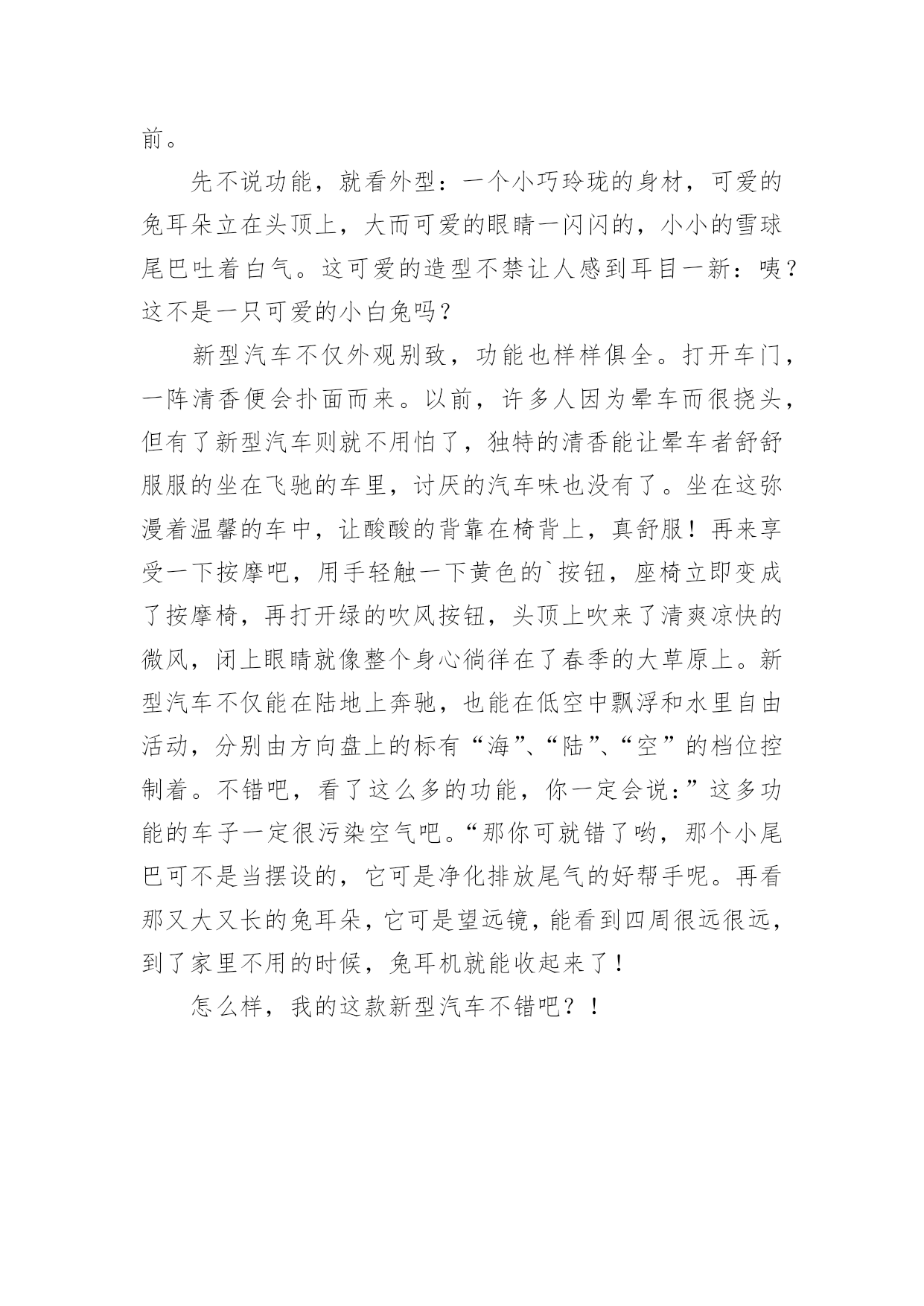 前。

先不说功能，就看外型：一个小巧玲珑的身材，可爱的兔耳朵立在头顶上，大而可爱的眼睛一闪闪的，小小的雪球尾巴吐着白气。这可爱的造型不禁让人感到耳目一新：咦？这不是一只可爱的小白兔吗？

新型汽车不仅外观别致，功能也样样俱全。打开车门，一阵清香便会扑面而来。以前，许多人因为晕车而很挠头，但有了新型汽车则就不用怕了，独特的清香能让晕车者舒舒服服的坐在飞驰的车里，讨厌的汽车味也没有了。坐在这弥漫着温馨的车中，让酸酸的背靠在椅背上，真舒服！再来享受一下按摩吧，用手轻触一下黄色的`按钮，座椅立即变成了按摩椅，再打开绿的吹风按钮，头顶上吹来了清爽凉快的微风，闭上眼睛就像整个身心徜徉在了春季的大草原上。新型汽车不仅能在陆地上奔驰，也能在低空中飘浮和水里自由活动，分别由方向盘上的标有“海”、“陆”、“空”的档位控制着。不错吧，看了这么多的功能，你一定会说:”这多功能的车子一定很污染空气吧。“那你可就错了哟，那个小尾巴可不是当摆设的，它可是净化排放尾气的好帮手呢。再看那又大又长的兔耳朵，它可是望远镜，能看到四周很远很远，到了家里不用的时候，兔耳机就能收起来了！

怎么样，我的这款新型汽车不错吧？！